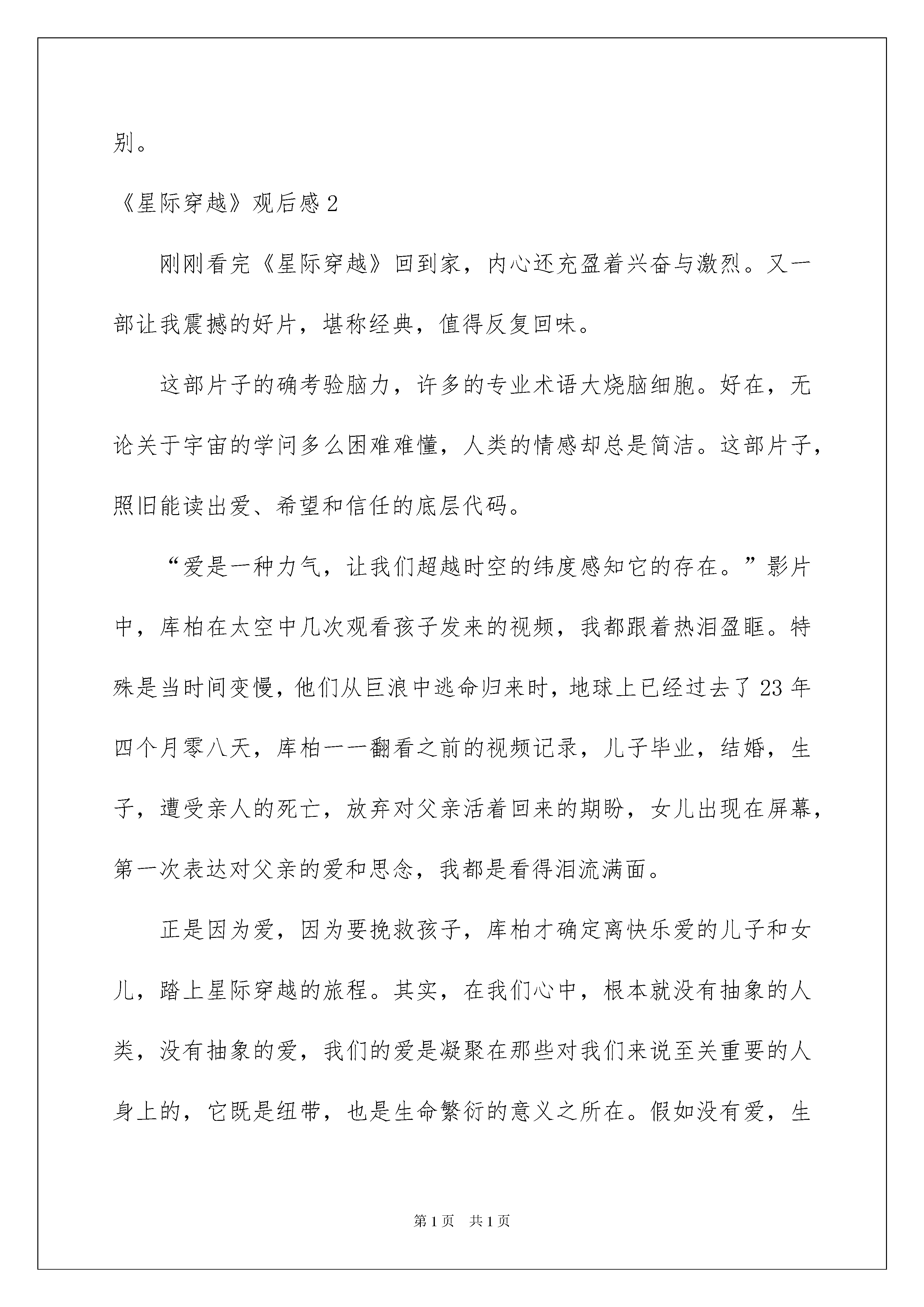 别。

《星际穿越》观后感 2

刚刚看完《星际穿越》回到家，内心还充盈着兴奋与激烈。又一部让我震撼的好片，堪称经典，值得反复回味。

这部片子的确考验脑力，许多的专业术语大烧脑细胞。好在，无论关于宇宙的学问多么困难难懂，人类的情感却总是简洁。这部片子，照旧能读出爱、希望和信任的底层代码。

“爱是一种力气，让我们超越时空的纬度感知它的存在。”影片中，库柏在太空中几次观看孩子发来的视频，我都跟着热泪盈眶。特殊是当时间变慢，他们从巨浪中逃命归来时，地球上已经过去了 23 年四个月零八天，库柏一一翻看之前的视频记录，儿子毕业，结婚，生子，遭受亲人的死亡，放弃对父亲活着回来的期盼，女儿出现在屏幕，第一次表达对父亲的爱和思念，我都是看得泪流满面。

正是因为爱，因为要挽救孩子，库柏才确定离快乐爱的儿子和女儿，踏上星际穿越的旅程。其实，在我们心中，根本就没有抽象的人类，没有抽象的爱，我们的爱是凝聚在那些对我们来说至关重要的人身上的，它既是纽带，也是生命繁衍的意义之所在。假如没有爱，生

第 1 页　共 1 页